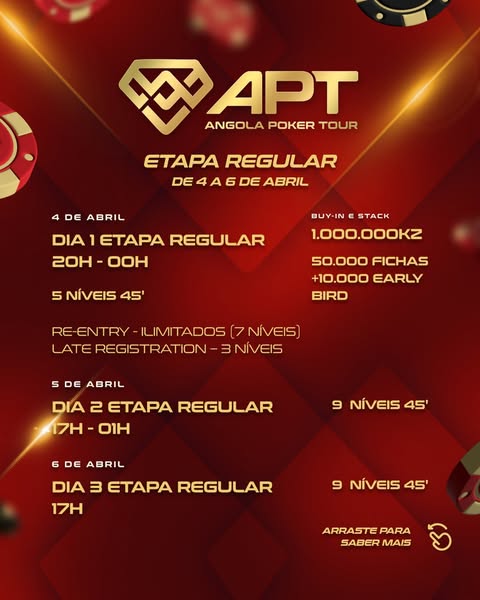 APT
ANGOLA POKER TOUR

ETAPA REGULAR
DE 4 A 6 DE ABRIL

4 DE ABRIL
DIA 1 ETAPA REGULAR
20H - 00H

5 NÍVEIS 45'

BUY-IN E STACK
1.000.000KZ

50.000 FICHAS +10.000 EARLY BIRD

RE-ENTRY - ILIMITADOS (7 NÍVEIS)
LATE REGISTRATION – 3 NÍVEIS

5 DE ABRIL
DIA 2 ETAPA REGULAR
17H - 01H

9 NÍVEIS 45'

6 DE ABRIL
DIA 3 ETAPA REGULAR
17H

9 NÍVEIS 45'

ARRASTE PARA SABER MAIS